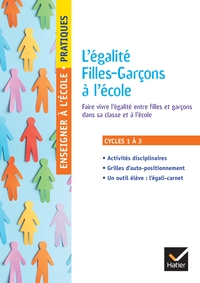 ENSEIGNER À L'ÉCOLE • PRATIQUES

L'égalité Filles-Garçons à l'école

Faire vivre l'égalité entre filles et garçons dans sa classe et à l'école

CYCLES 1 À 3

• Activités disciplinaires
• Grilles d'auto-positionnement
• Un outil élève : l'égali-carnet

Hatier